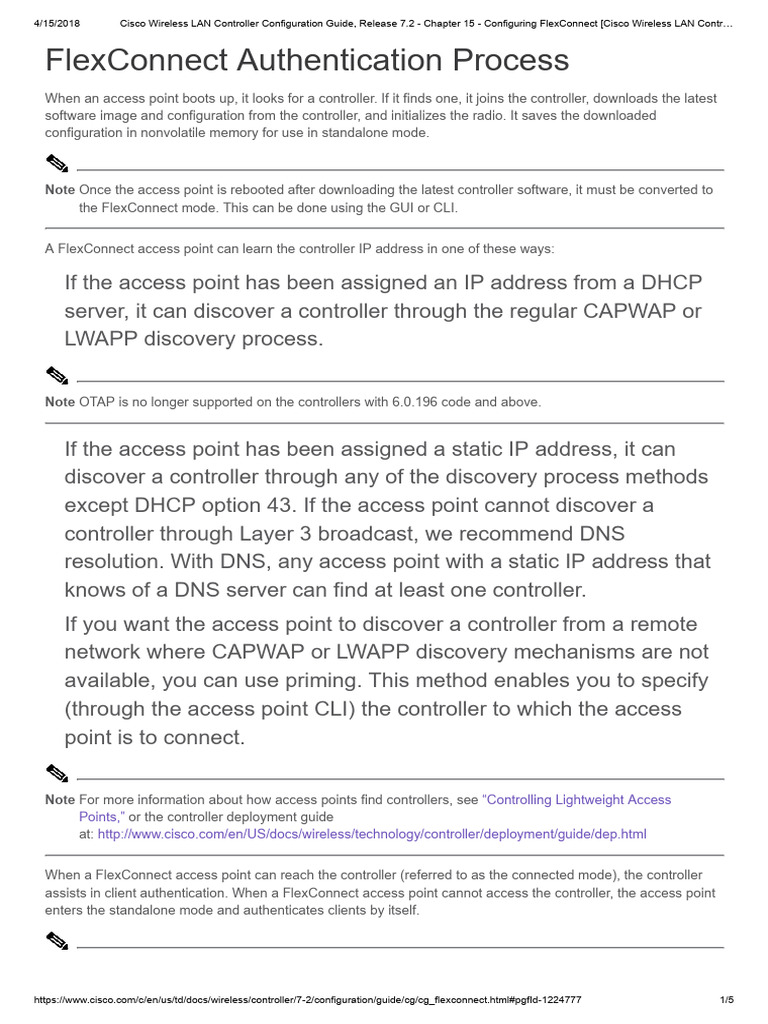 4/15/2018 Cisco Wireless LAN Controller Configuration Guide, Release 7.2 - Chapter 15 - Configuring FlexConnect [Cisco Wireless LAN Contr…

FlexConnect Authentication Process

When an access point boots up, it looks for a controller. If it finds one, it joins the controller, downloads the latest software image and configuration from the controller, and initializes the radio. It saves the downloaded configuration in nonvolatile memory for use in standalone mode.

Note Once the access point is rebooted after downloading the latest controller software, it must be converted to the FlexConnect mode. This can be done using the GUI or CLI.

A FlexConnect access point can learn the controller IP address in one of these ways:

If the access point has been assigned an IP address from a DHCP server, it can discover a controller through the regular CAPWAP or LWAPP discovery process.

Note OTAP is no longer supported on the controllers with 6.0.196 code and above.

If the access point has been assigned a static IP address, it can discover a controller through any of the discovery process methods except DHCP option 43. If the access point cannot discover a controller through Layer 3 broadcast, we recommend DNS resolution. With DNS, any access point with a static IP address that knows of a DNS server can find at least one controller.

If you want the access point to discover a controller from a remote network where CAPWAP or LWAPP discovery mechanisms are not available, you can use priming. This method enables you to specify (through the access point CLI) the controller to which the access point is to connect.

Note For more information about how access points find controllers, see "Controlling Lightweight Access Points," or the controller deployment guide at: http://www.cisco.com/en/US/docs/wireless/technology/controller/deployment/guide/dep.html

When a FlexConnect access point can reach the controller (referred to as the connected mode), the controller assists in client authentication. When a FlexConnect access point cannot access the controller, the access point enters the standalone mode and authenticates clients by itself.

https://www.cisco.com/c/en/us/td/docs/wireless/controller/7-2/configuration/guide/cg/cg_flexconnect.html#pgfId-1224777 1/5